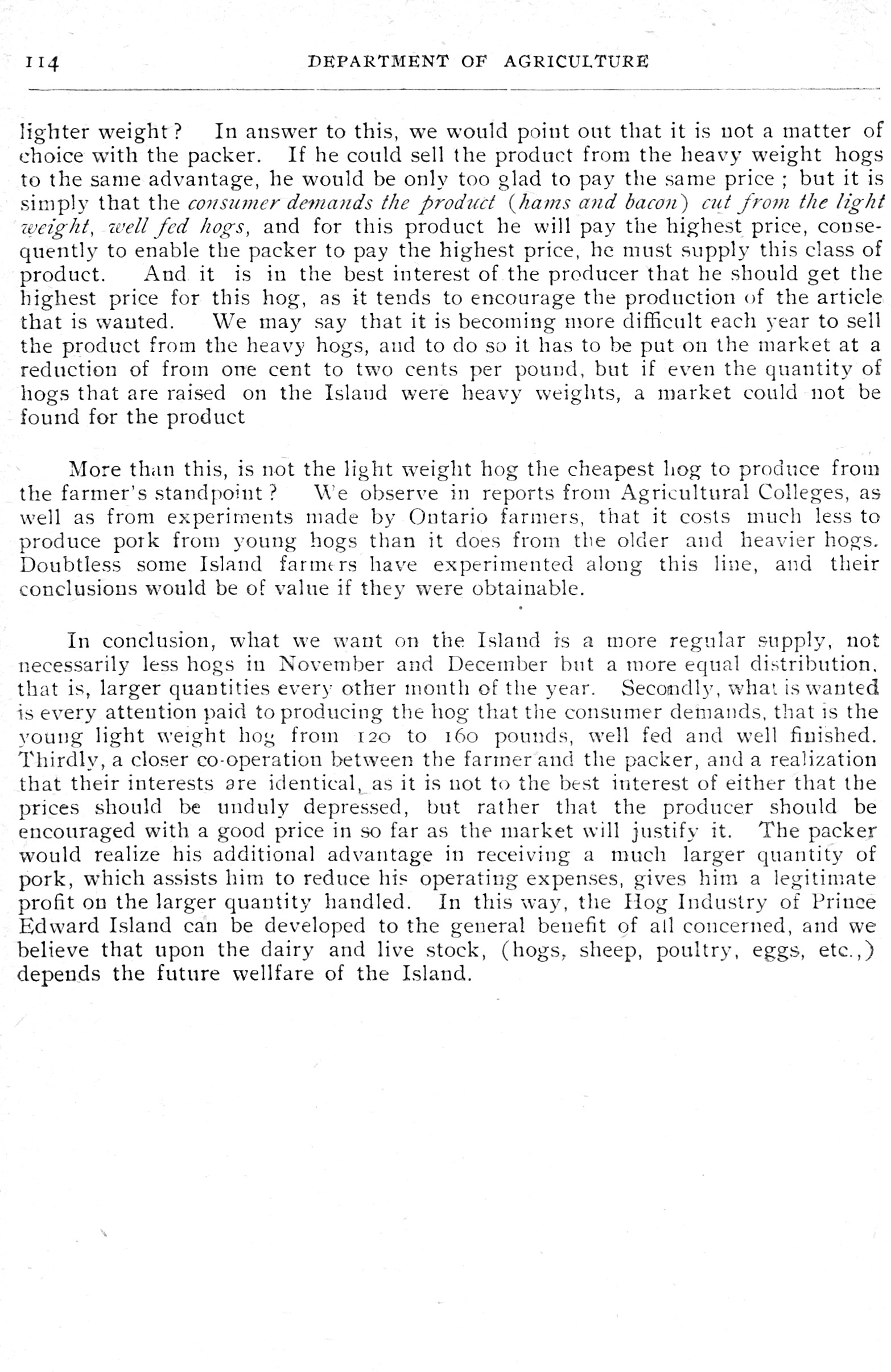 114 DEPARTMENT OF AGRICULTURE

lighter weight? In answer to this, we would point out that it is not a matter of choice with the packer. If he could sell the product from the heavy weight hogs to the same advantage, he would be only too glad to pay the same price; but it is simply that the consumer demands the product (hams and bacon) cut from the light weight, well fed hogs, and for this product he will pay the highest price, consequently to enable the packer to pay the highest price, he must supply this class of product. And it is in the best interest of the producer that he should get the highest price for this hog, as it tends to encourage the production of the article that is wanted. We may say that it is becoming more difficult each year to sell the product from the heavy hogs, and to do so it has to be put on the market at a reduction of from one cent to two cents per pound, but if even the quantity of hogs that are raised on the Island were heavy weights, a market could not be found for the product

More than this, is not the light weight hog the cheapest hog to produce from the farmer's standpoint? We observe in reports from Agricultural Colleges, as well as from experiments made by Ontario farmers, that it costs much less to produce pork from young hogs than it does from the older and heavier hogs. Doubtless some Island farmers have experimented along this line, and their conclusions would be of value if they were obtainable.

In conclusion, what we want on the Island is a more regular supply, not necessarily less hogs in November and December but a more equal distribution, that is, larger quantities every other month of the year. Secondly, what is wanted is every attention paid to producing the hog that the consumer demands, that is the young light weight hog from 120 to 160 pounds, well fed and well finished. Thirdly, a closer co-operation between the farmer and the packer, and a realization that their interests are identical, as it is not to the best interest of either that the prices should be unduly depressed, but rather that the producer should be encouraged with a good price in so far as the market will justify it. The packer would realize his additional advantage in receiving a much larger quantity of pork, which assists him to reduce his operating expenses, gives him a legitimate profit on the larger quantity handled. In this way, the Hog Industry of Prince Edward Island can be developed to the general benefit of all concerned, and we believe that upon the dairy and live stock, (hogs, sheep, poultry, eggs, etc.,) depends the future wellfare of the Island.